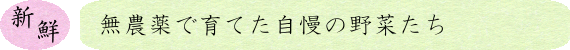 新鮮

無農薬で育てた自慢の野菜たち